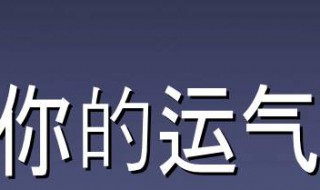 你的运气